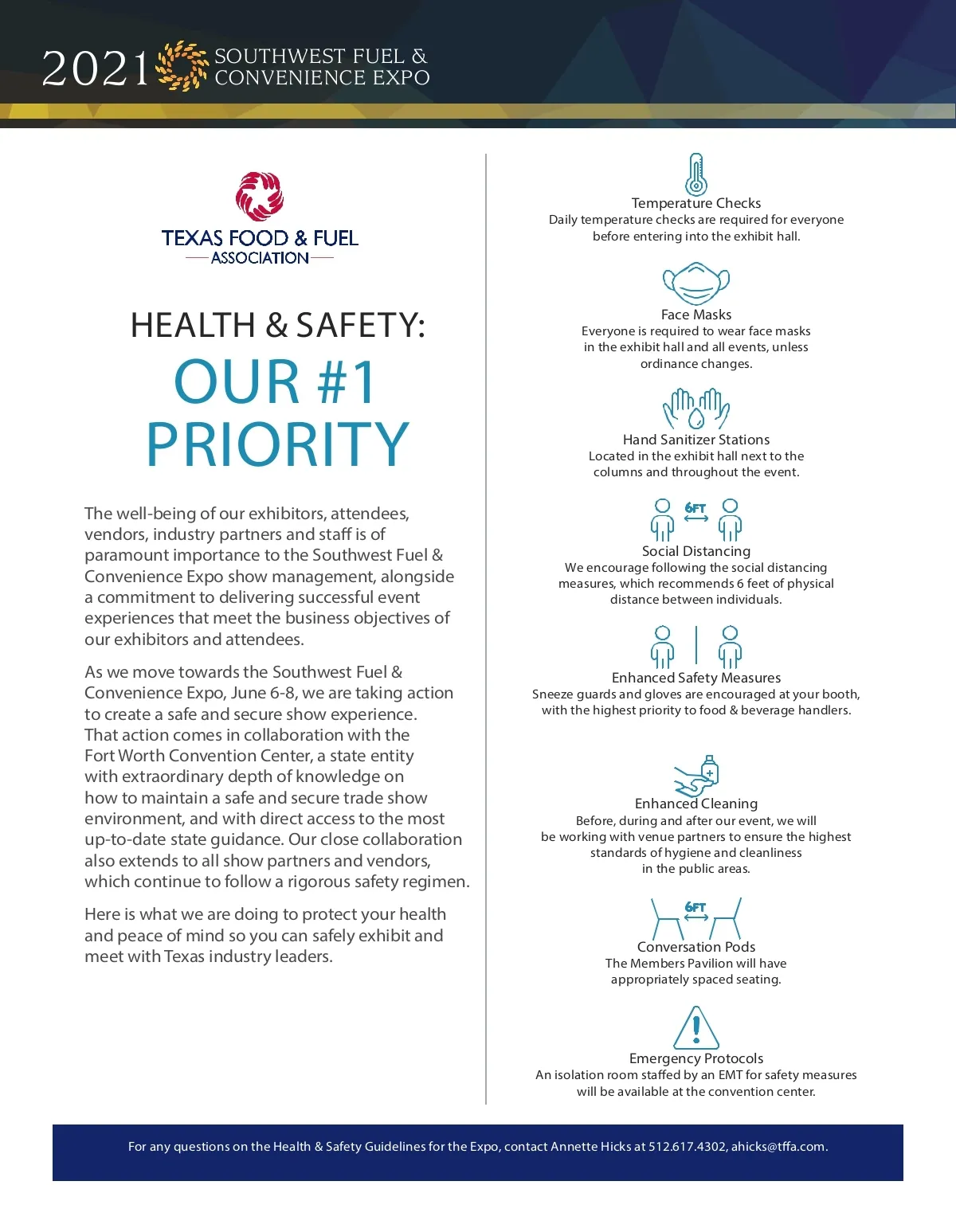 2021 SOUTHWEST FUEL & CONVENIENCE EXPO

TEXAS FOOD & FUEL ASSOCIATION

HEALTH & SAFETY:

OUR #1 PRIORITY

The well-being of our exhibitors, attendees, vendors, industry partners and staff is of paramount importance to the Southwest Fuel & Convenience Expo show management, alongside a commitment to delivering successful event experiences that meet the business objectives of our exhibitors and attendees.

As we move towards the Southwest Fuel & Convenience Expo, June 6-8, we are taking action to create a safe and secure show experience. That action comes in collaboration with the Fort Worth Convention Center, a state entity with extraordinary depth of knowledge on how to maintain a safe and secure trade show environment, and with direct access to the most up-to-date state guidance. Our close collaboration also extends to all show partners and vendors, which continue to follow a rigorous safety regimen.

Here is what we are doing to protect your health and peace of mind so you can safely exhibit and meet with Texas industry leaders.

Temperature Checks
Daily temperature checks are required for everyone before entering into the exhibit hall.

Face Masks
Everyone is required to wear face masks in the exhibit hall and all events, unless ordinance changes.

Hand Sanitizer Stations
Located in the exhibit hall next to the columns and throughout the event.

6FT
Social Distancing
We encourage following the social distancing measures, which recommends 6 feet of physical distance between individuals.

Enhanced Safety Measures
Sneeze guards and gloves are encouraged at your booth, with the highest priority to food & beverage handlers.

Enhanced Cleaning
Before, during and after our event, we will be working with venue partners to ensure the highest standards of hygiene and cleanliness in the public areas.

6FT
Conversation Pods
The Members Pavilion will have appropriately spaced seating.

Emergency Protocols
An isolation room staffed by an EMT for safety measures will be available at the convention center.

For any questions on the Health & Safety Guidelines for the Expo, contact Annette Hicks at 512.617.4302, ahicks@tffa.com.